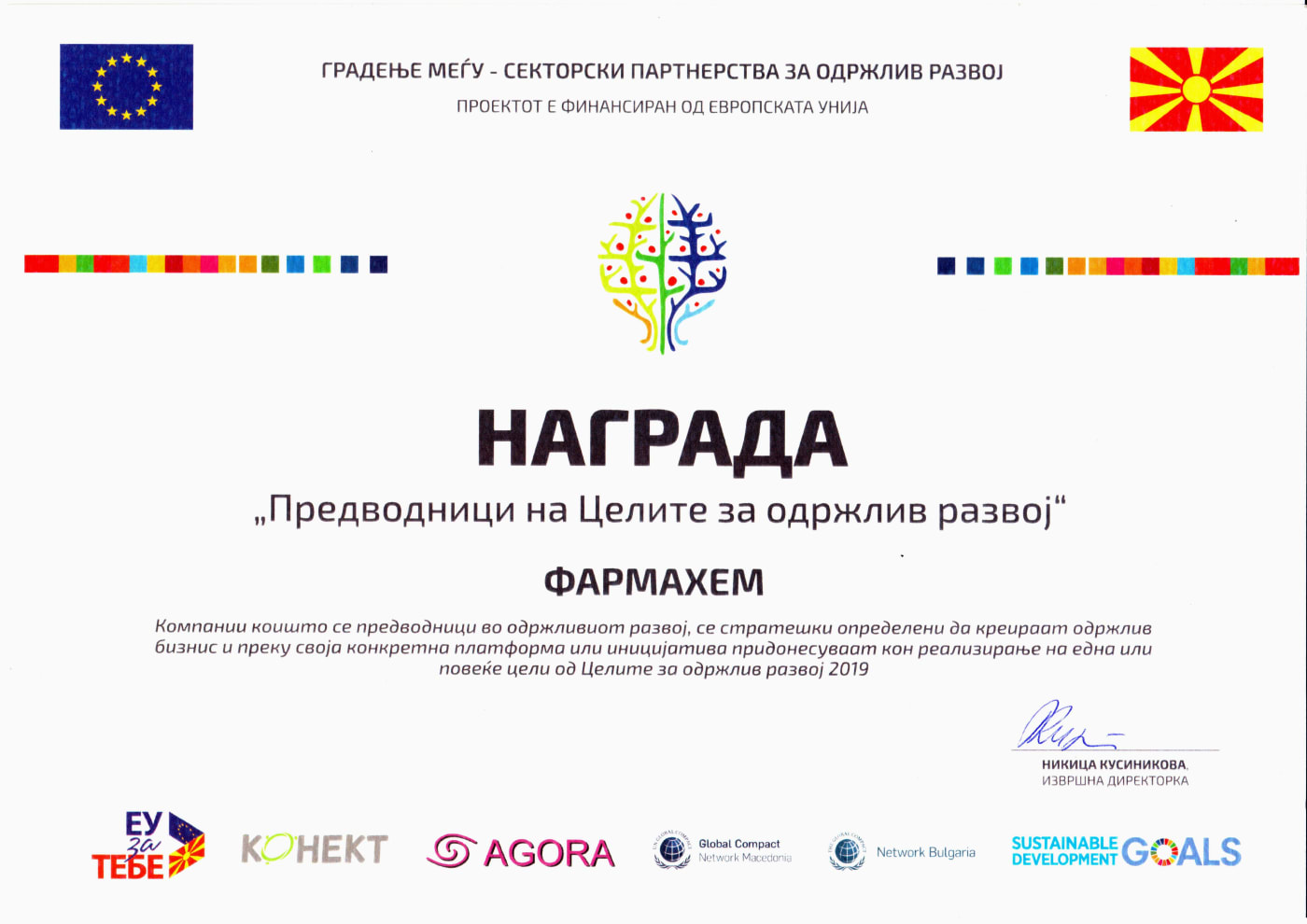 ГРАДЕЊЕ МЕЃУ - СЕКТОРСКИ ПАРТНЕРСТВА ЗА ОДРЖЛИВ РАЗВОЈ
ПРОЕКТОТ Е ФИНАНСИРАН ОД ЕВРОПСКАТА УНИЈА

НАГРАДА
„Предводници на Целите за одржлив развој“

ФАРМАХЕМ

Компании коишто се предводници во одржливиот развој, се стратешки определени да креираат одржлив бизнис и преку своја конкретна платформа или иницијатива придонесуваат кон реализирање на една или повеќе цели од Целите за одржлив развој 2019

НИКИЦА КУСИНИКОВА,
ИЗВРШНА ДИРЕКТОРКА

ЕУ за ТЕБЕ
КОНЕКТ
AGORA
Global Compact
Network Macedonia
Network Bulgaria
SUSTAINABLE DEVELOPMENT GOALS